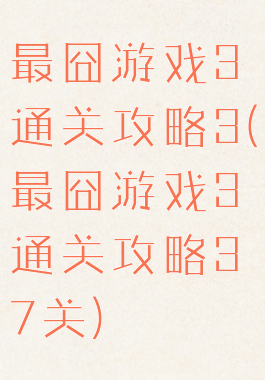 最囧游戏3通关攻略3(最囧游戏3通关攻略37关)